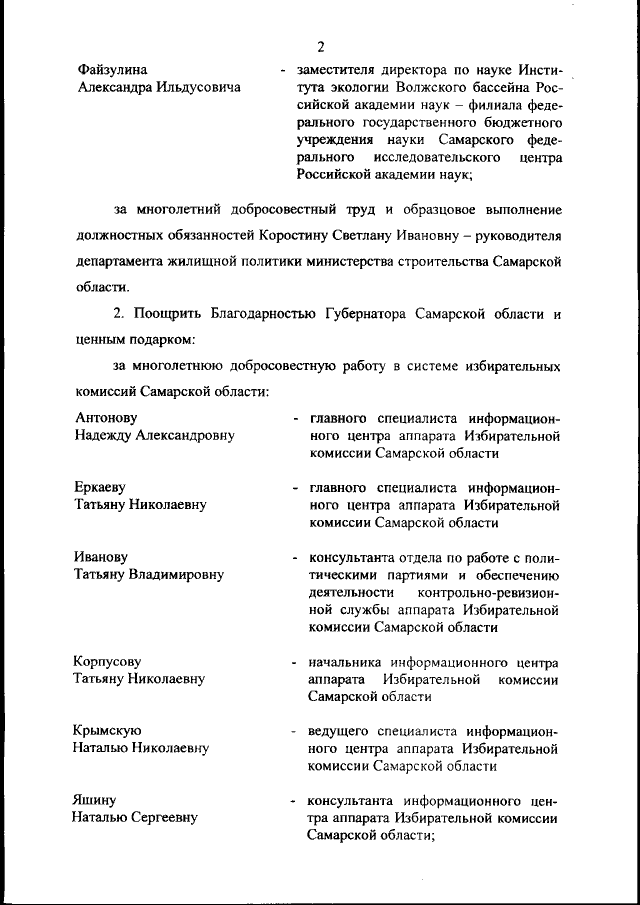 2

Файзулина Александра Ильдусовича - заместителя директора по науке Института экологии Волжского бассейна Российской академии наук – филиала федерального государственного бюджетного учреждения науки Самарского федерального исследовательского центра Российской академии наук;

за многолетний добросовестный труд и образцовое выполнение должностных обязанностей Коростину Светлану Ивановну – руководителя департамента жилищной политики министерства строительства Самарской области.

2. Поощрить Благодарностью Губернатора Самарской области и ценным подарком:

за многолетнюю добросовестную работу в системе избирательных комиссий Самарской области:

Антонову Надежду Александровну - главного специалиста информационного центра аппарата Избирательной комиссии Самарской области

Еркаеву Татьяну Николаевну - главного специалиста информационного центра аппарата Избирательной комиссии Самарской области

Иванову Татьяну Владимировну - консультанта отдела по работе с политическими партиями и обеспечению деятельности контрольно-ревизионной службы аппарата Избирательной комиссии Самарской области

Корпусову Татьяну Николаевну - начальника информационного центра аппарата Избирательной комиссии Самарской области

Крымскую Наталью Николаевну - ведущего специалиста информационного центра аппарата Избирательной комиссии Самарской области

Яшину Наталью Сергеевну - консультанта информационного центра аппарата Избирательной комиссии Самарской области;